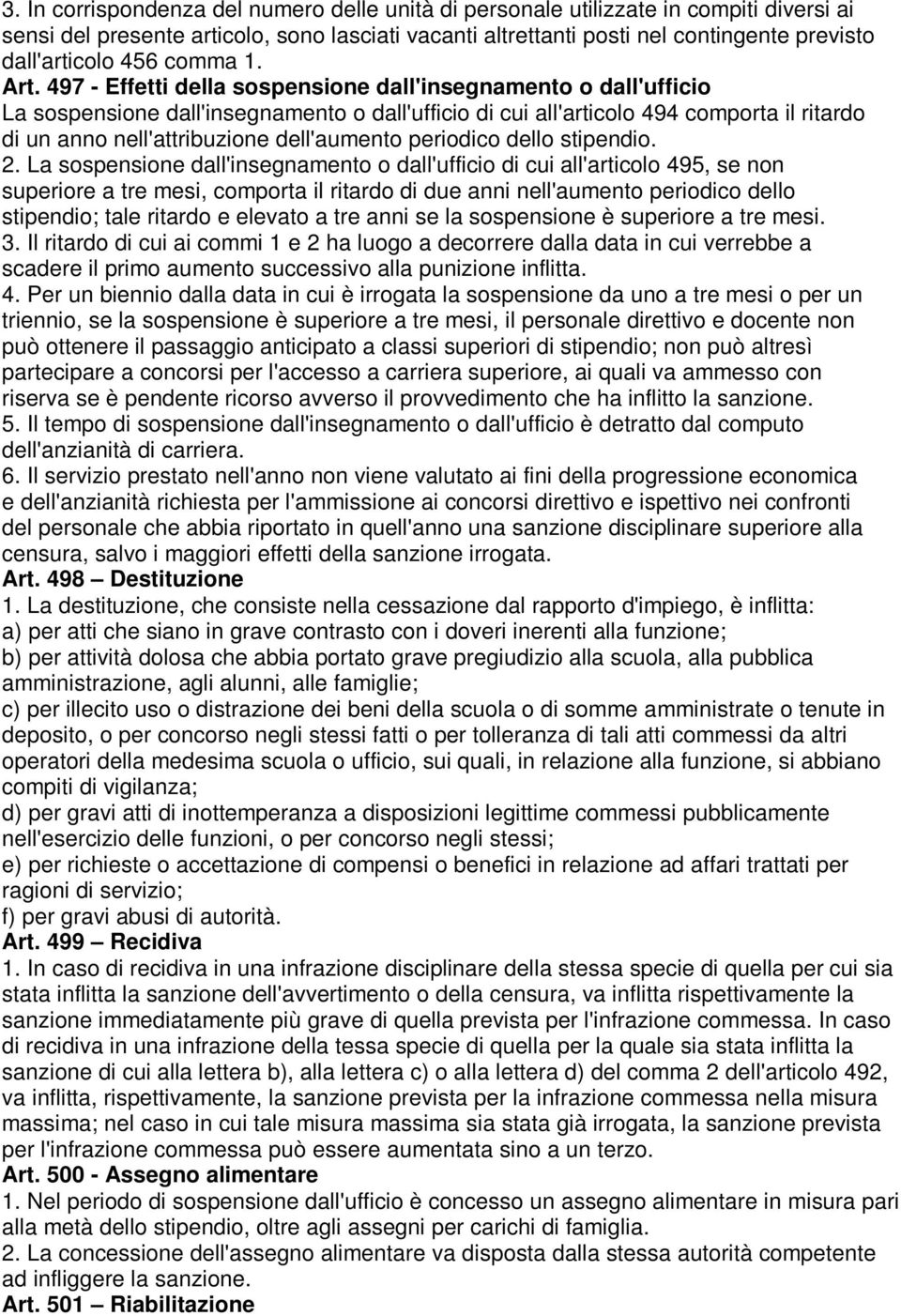 3. In corrispondenza del numero delle unità di personale utilizzate in compiti diversi ai sensi del presente articolo, sono lasciati vacanti altrettanti posti nel contingente previsto dall'articolo 456 comma 1.

Art. 497 - Effetti della sospensione dall'insegnamento o dall'ufficio

La sospensione dall'insegnamento o dall'ufficio di cui all'articolo 494 comporta il ritardo di un anno nell'attribuzione dell'aumento periodico dello stipendio.

2. La sospensione dall'insegnamento o dall'ufficio di cui all'articolo 495, se non superiore a tre mesi, comporta il ritardo di due anni nell'aumento periodico dello stipendio; tale ritardo e elevato a tre anni se la sospensione è superiore a tre mesi.

3. Il ritardo di cui ai commi 1 e 2 ha luogo a decorrere dalla data in cui verrebbe a scadere il primo aumento successivo alla punizione inflitta.

4. Per un biennio dalla data in cui è irrogata la sospensione da uno a tre mesi o per un triennio, se la sospensione è superiore a tre mesi, il personale direttivo e docente non può ottenere il passaggio anticipato a classi superiori di stipendio; non può altresì partecipare a concorsi per l'accesso a carriera superiore, ai quali va ammesso con riserva se è pendente ricorso avverso il provvedimento che ha inflitto la sanzione.

5. Il tempo di sospensione dall'insegnamento o dall'ufficio è detratto dal computo dell'anzianità di carriera.

6. Il servizio prestato nell'anno non viene valutato ai fini della progressione economica e dell'anzianità richiesta per l'ammissione ai concorsi direttivo e ispettivo nei confronti del personale che abbia riportato in quell'anno una sanzione disciplinare superiore alla censura, salvo i maggiori effetti della sanzione irrogata.

Art. 498 – Destituzione

1. La destituzione, che consiste nella cessazione dal rapporto d'impiego, è inflitta:
a) per atti che siano in grave contrasto con i doveri inerenti alla funzione;
b) per attività dolosa che abbia portato grave pregiudizio alla scuola, alla pubblica amministrazione, agli alunni, alle famiglie;
c) per illecito uso o distrazione dei beni della scuola o di somme amministrate o tenute in deposito, o per concorso negli stessi fatti o per tolleranza di tali atti commessi da altri operatori della medesima scuola o ufficio, sui quali, in relazione alla funzione, si abbiano compiti di vigilanza;
d) per gravi atti di inottemperanza a disposizioni legittime commessi pubblicamente nell'esercizio delle funzioni, o per concorso negli stessi;
e) per richieste o accettazione di compensi o benefici in relazione ad affari trattati per ragioni di servizio;
f) per gravi abusi di autorità.

Art. 499 – Recidiva

1. In caso di recidiva in una infrazione disciplinare della stessa specie di quella per cui sia stata inflitta la sanzione dell'avvertimento o della censura, va inflitta rispettivamente la sanzione immediatamente più grave di quella prevista per l'infrazione commessa. In caso di recidiva in una infrazione della tessa specie di quella per la quale sia stata inflitta la sanzione di cui alla lettera b), alla lettera c) o alla lettera d) del comma 2 dell'articolo 492, va inflitta, rispettivamente, la sanzione prevista per la infrazione commessa nella misura massima; nel caso in cui tale misura massima sia stata già irrogata, la sanzione prevista per l'infrazione commessa può essere aumentata sino a un terzo.

Art. 500 - Assegno alimentare

1. Nel periodo di sospensione dall'ufficio è concesso un assegno alimentare in misura pari alla metà dello stipendio, oltre agli assegni per carichi di famiglia.

2. La concessione dell'assegno alimentare va disposta dalla stessa autorità competente ad infliggere la sanzione.

Art. 501 – Riabilitazione